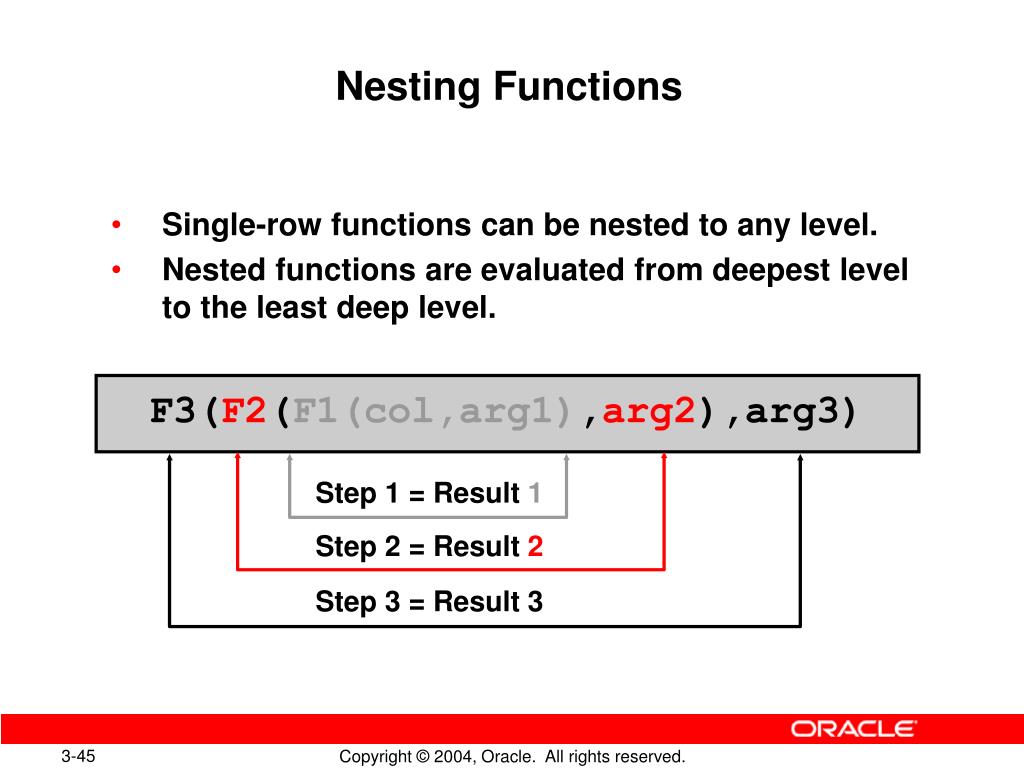 Nesting Functions

• Single-row functions can be nested to any level.
• Nested functions are evaluated from deepest level to the least deep level.

F3(F2(F1(col,arg1),arg2),arg3)

Step 1 = Result 1

Step 2 = Result 2

Step 3 = Result 3

ORACLE

3-45

Copyright © 2004, Oracle. All rights reserved.